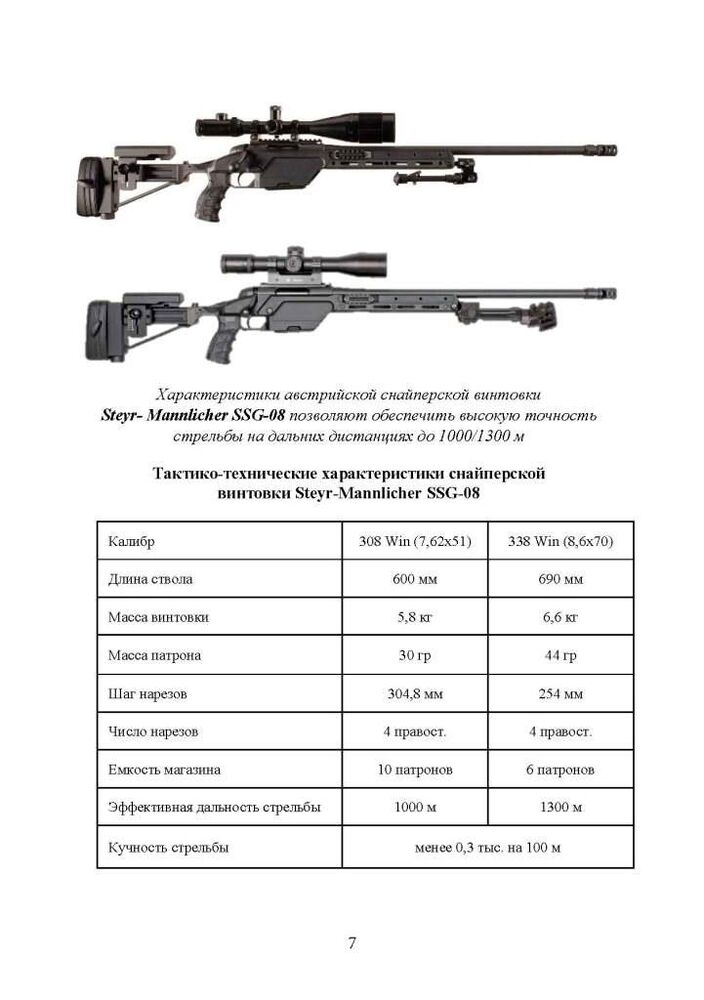 Характеристики австрийской снайперской винтовки Steyr- Mannlicher SSG-08 позволяют обеспечить высокую точность стрельбы на дальних дистанциях до 1000/1300 м

Тактико-технические характеристики снайперской винтовки Steyr-Mannlicher SSG-08

| Калибр | 308 Win (7,62x51) | 338 Win (8,6x70) |
|---|---|---|
| Длина ствола | 600 мм | 690 мм |
| Масса винтовки | 5,8 кг | 6,6 кг |
| Масса патрона | 30 гр | 44 гр |
| Шаг нарезов | 304,8 мм | 254 мм |
| Число нарезов | 4 правост. | 4 правост. |
| Емкость магазина | 10 патронов | 6 патронов |
| Эффективная дальность стрельбы | 1000 м | 1300 м |
| Кучность стрельбы | менее 0,3 тыс. на 100 м | |

7